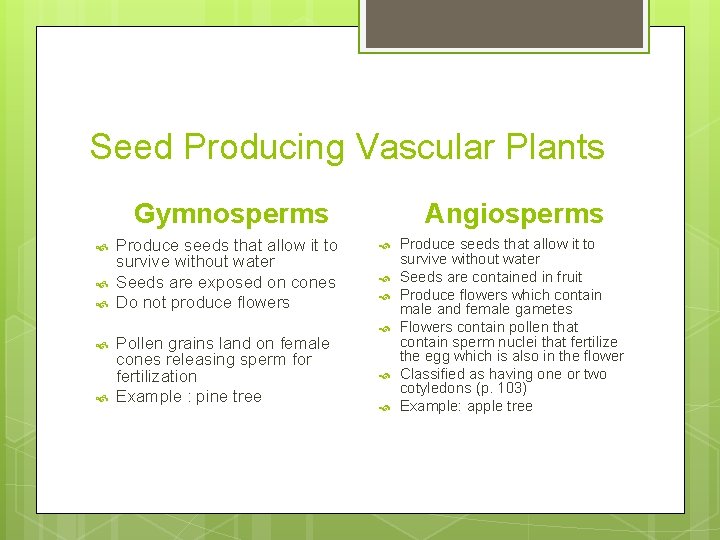 Seed Producing Vascular Plants

Gymnosperms

Produce seeds that allow it to survive without water

Seeds are exposed on cones

Do not produce flowers

Pollen grains land on female cones releasing sperm for fertilization

Example : pine tree

Angiosperms

Produce seeds that allow it to survive without water

Seeds are contained in fruit

Produce flowers which contain male and female gametes

Flowers contain pollen that contain sperm nuclei that fertilize the egg which is also in the flower

Classified as having one or two cotyledons (p. 103)

Example: apple tree